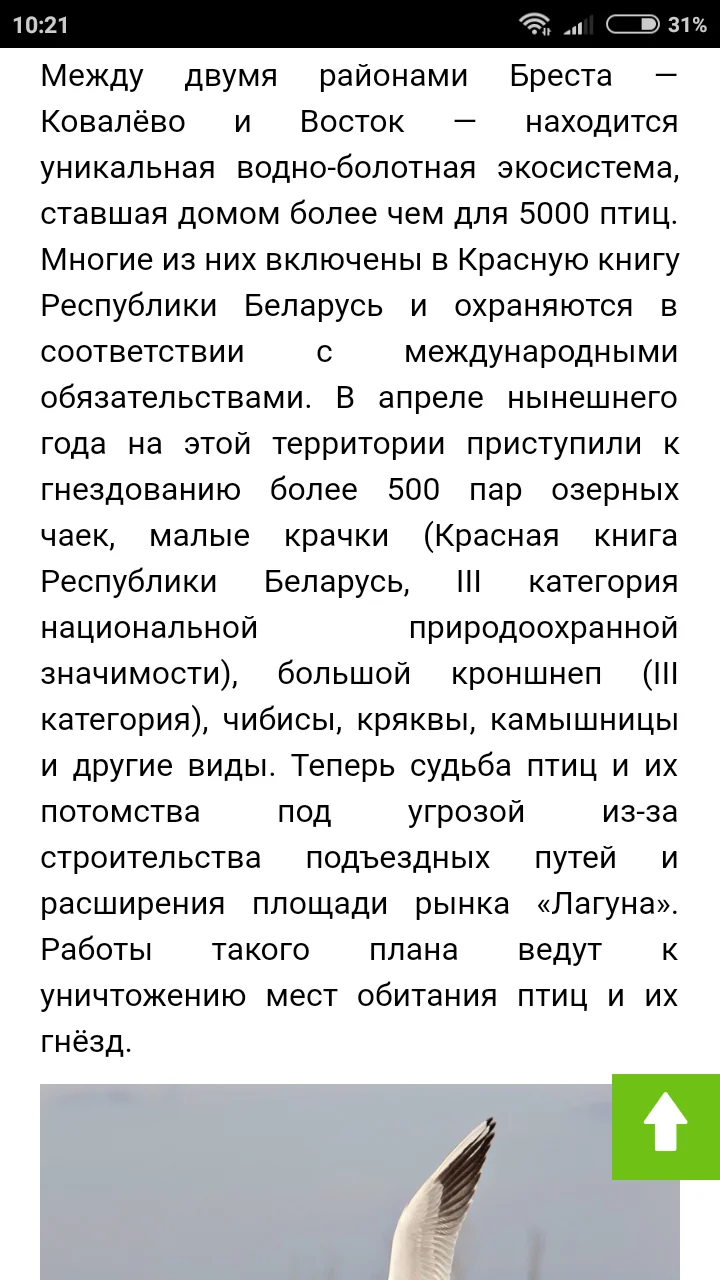 10:21 31%

Между двумя районами Бреста — Ковалёво и Восток — находится уникальная водно-болотная экосистема, ставшая домом более чем для 5000 птиц. Многие из них включены в Красную книгу Республики Беларусь и охраняются в соответствии с международными обязательствами. В апреле нынешнего года на этой территории приступили к гнездованию более 500 пар озерных чаек, малые крачки (Красная книга Республики Беларусь, III категория национальной природоохранной значимости), большой кроншнеп (III категория), чибисы, кряквы, камышницы и другие виды. Теперь судьба птиц и их потомства под угрозой из-за строительства подъездных путей и расширения площади рынка «Лагуна». Работы такого плана ведут к уничтожению мест обитания птиц и их гнёзд.